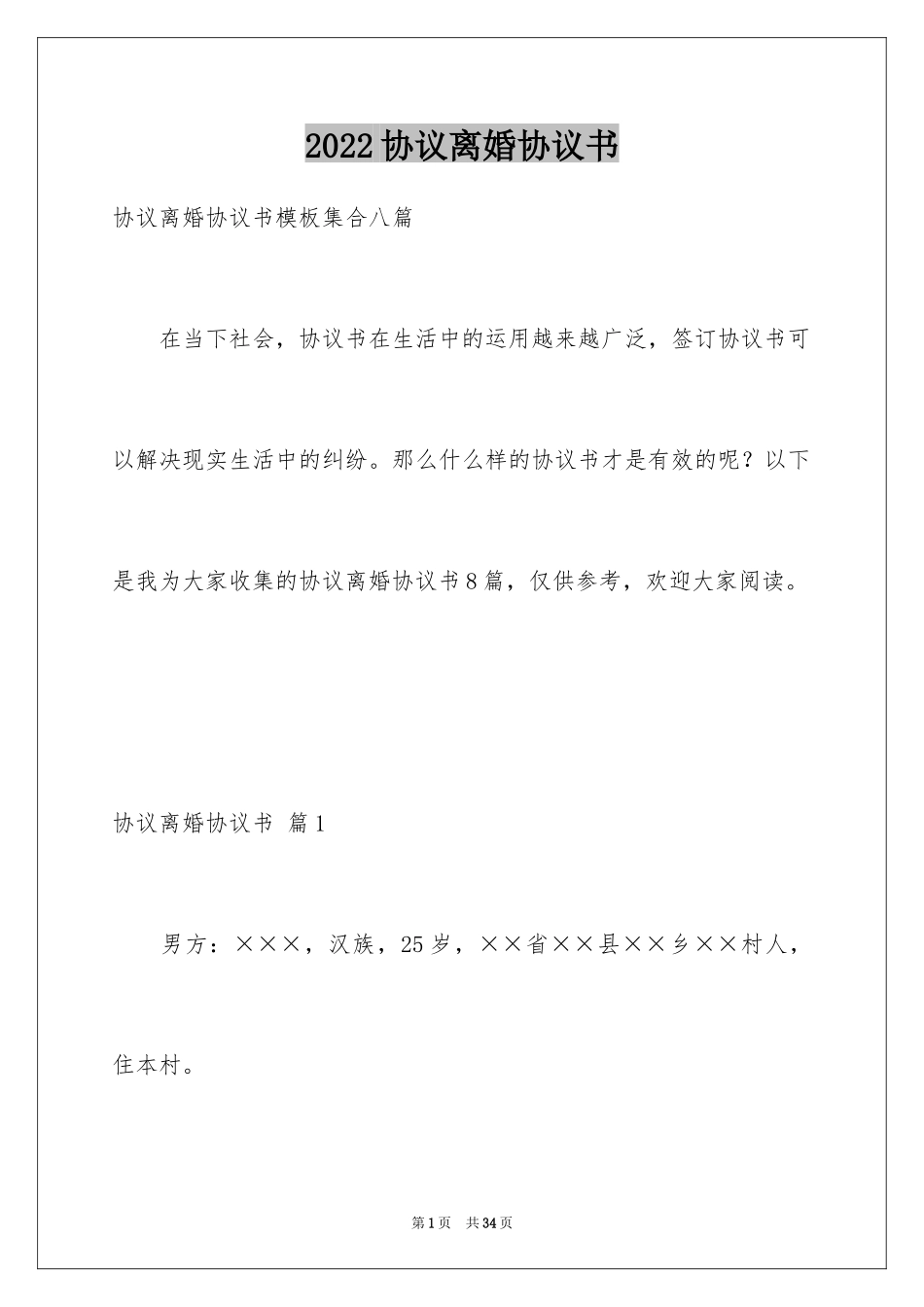 2022协议离婚协议书

协议离婚协议书模板集合八篇

在当下社会，协议书在生活中的运用越来越广泛，签订协议书可以解决现实生活中的纠纷。那么什么样的协议书才是有效的呢？以下是我为大家收集的协议离婚协议书8篇，仅供参考，欢迎大家阅读。

协议离婚协议书 篇1

男方：×××，汉族，25岁，××省××县××乡××村人，住本村。

第1页 共34页